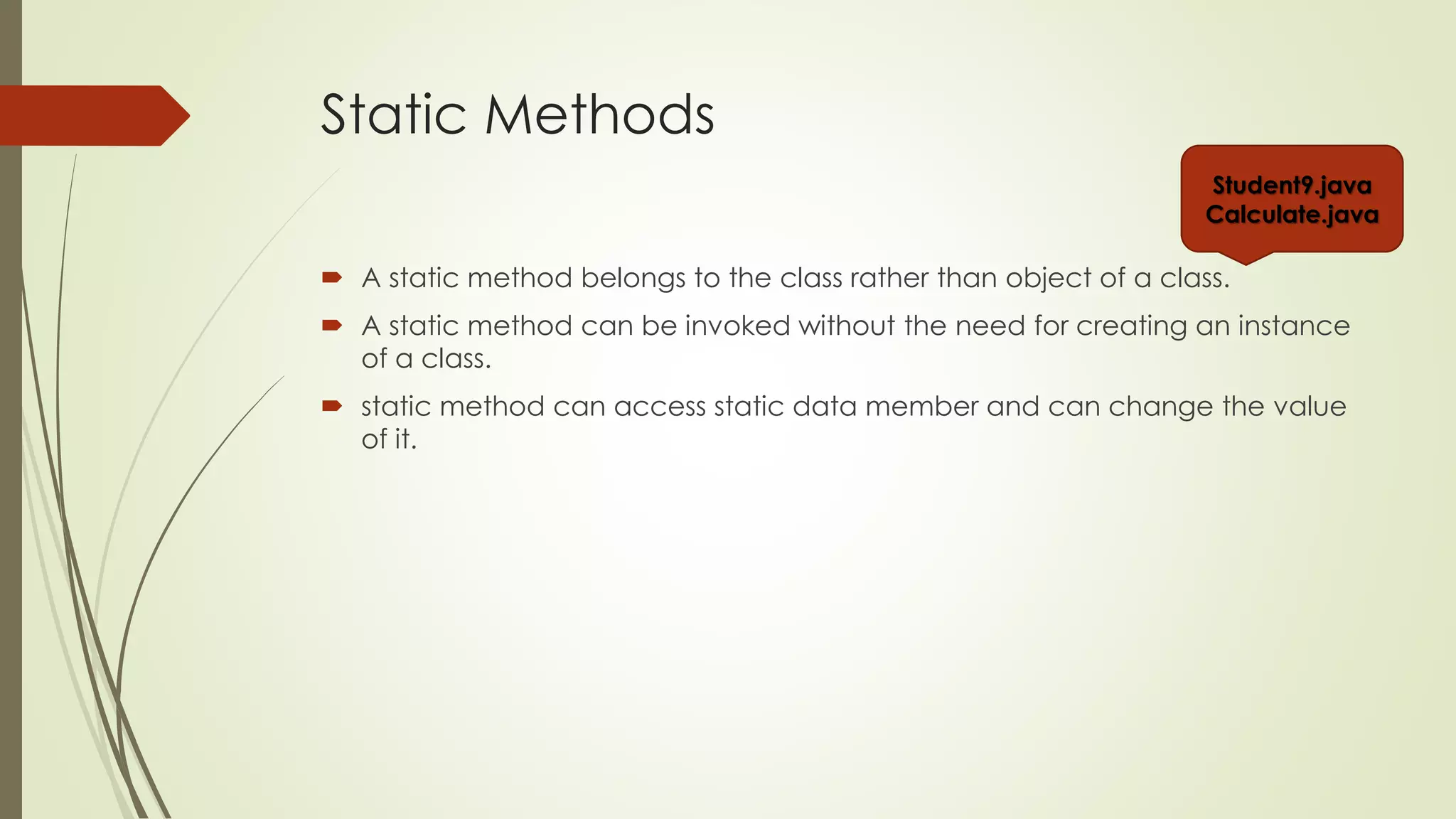 Static Methods

Student9.java
Calculate.java

A static method belongs to the class rather than object of a class.

A static method can be invoked without the need for creating an instance of a class.

static method can access static data member and can change the value of it.